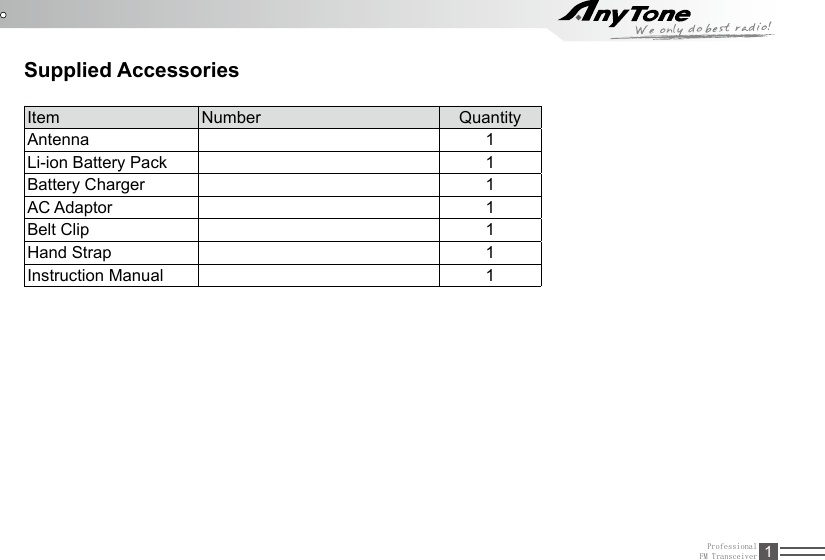 AnyTone
We only do best radio!

Supplied Accessories

| Item | Number | Quantity |
|---|---|---|
| Antenna | | 1 |
| Li-ion Battery Pack | | 1 |
| Battery Charger | | 1 |
| AC Adaptor | | 1 |
| Belt Clip | | 1 |
| Hand Strap | | 1 |
| Instruction Manual | | 1 |

Professional
FM Transceiver
1